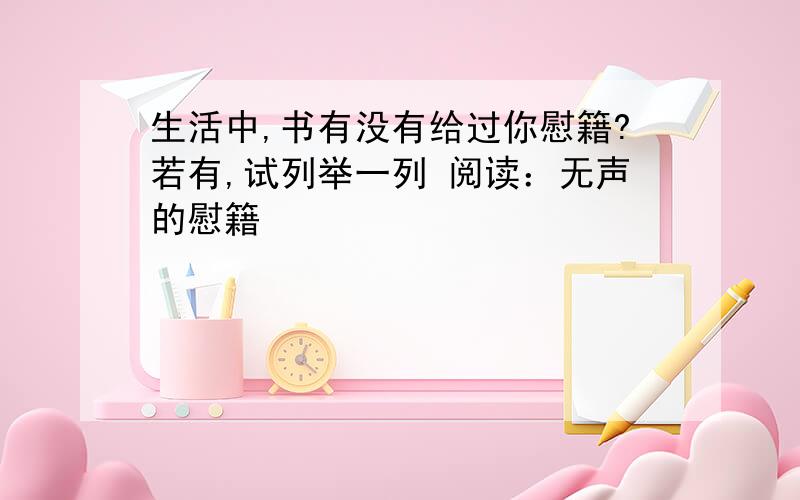 生活中,书有没有给过你慰籍?若有,试列举一列 阅读:无声的慰籍